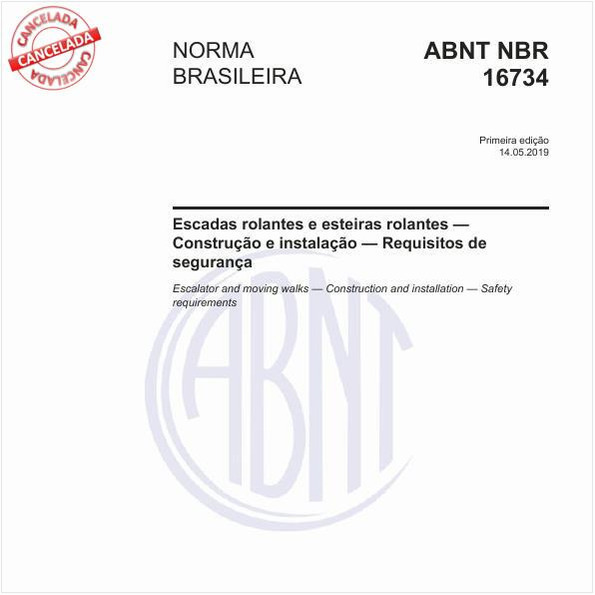 CANCELADA
CANCELADA
CANCELADA

NORMA BRASILEIRA

ABNT NBR 16734

Primeira edição
14.05.2019

Escadas rolantes e esteiras rolantes — Construção e instalação — Requisitos de segurança

Escalator and moving walks — Construction and installation — Safety requirements

ABNT